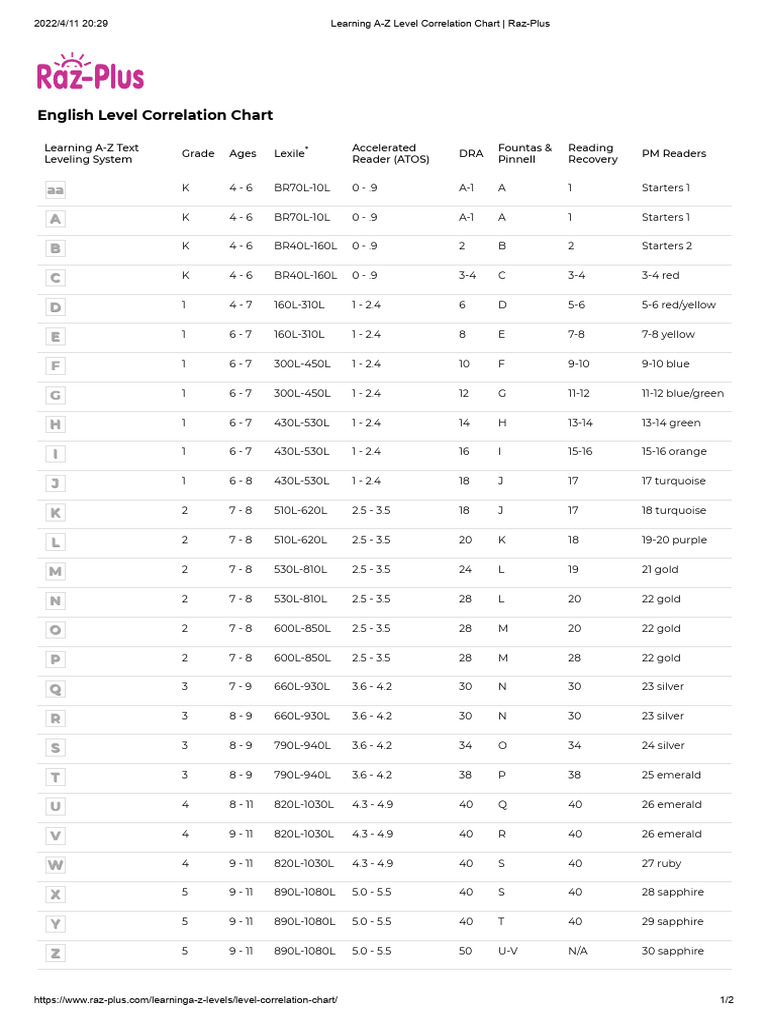 2022/4/11 20:29 Learning A-Z Level Correlation Chart | Raz-Plus

Raz-Plus

English Level Correlation Chart

| Learning A-Z Text Leveling System | Grade | Ages | Lexile* | Accelerated Reader (ATOS) | DRA | Fountas & Pinnell | Reading Recovery | PM Readers |
|---|---|---|---|---|---|---|---|---|
| aa | K | 4 - 6 | BR70L-10L | 0 - .9 | A-1 | A | 1 | Starters 1 |
| A | K | 4 - 6 | BR70L-10L | 0 - .9 | A-1 | A | 1 | Starters 1 |
| B | K | 4 - 6 | BR40L-160L | 0 - .9 | 2 | B | 2 | Starters 2 |
| C | K | 4 - 6 | BR40L-160L | 0 - .9 | 3-4 | C | 3-4 | 3-4 red |
| D | 1 | 4 - 7 | 160L-310L | 1 - 2.4 | 6 | D | 5-6 | 5-6 red/yellow |
| E | 1 | 6 - 7 | 160L-310L | 1 - 2.4 | 8 | E | 7-8 | 7-8 yellow |
| F | 1 | 6 - 7 | 300L-450L | 1 - 2.4 | 10 | F | 9-10 | 9-10 blue |
| G | 1 | 6 - 7 | 300L-450L | 1 - 2.4 | 12 | G | 11-12 | 11-12 blue/green |
| H | 1 | 6 - 7 | 430L-530L | 1 - 2.4 | 14 | H | 13-14 | 13-14 green |
| I | 1 | 6 - 7 | 430L-530L | 1 - 2.4 | 16 | I | 15-16 | 15-16 orange |
| J | 1 | 6 - 8 | 430L-530L | 1 - 2.4 | 18 | J | 17 | 17 turquoise |
| K | 2 | 7 - 8 | 510L-620L | 2.5 - 3.5 | 18 | J | 17 | 18 turquoise |
| L | 2 | 7 - 8 | 510L-620L | 2.5 - 3.5 | 20 | K | 18 | 19-20 purple |
| M | 2 | 7 - 8 | 530L-810L | 2.5 - 3.5 | 24 | L | 19 | 21 gold |
| N | 2 | 7 - 8 | 530L-810L | 2.5 - 3.5 | 28 | L | 20 | 22 gold |
| O | 2 | 7 - 8 | 600L-850L | 2.5 - 3.5 | 28 | M | 20 | 22 gold |
| P | 2 | 7 - 8 | 600L-850L | 2.5 - 3.5 | 28 | M | 28 | 22 gold |
| Q | 3 | 7 - 9 | 660L-930L | 3.6 - 4.2 | 30 | N | 30 | 23 silver |
| R | 3 | 8 - 9 | 660L-930L | 3.6 - 4.2 | 30 | N | 30 | 23 silver |
| S | 3 | 8 - 9 | 790L-940L | 3.6 - 4.2 | 34 | O | 34 | 24 silver |
| T | 3 | 8 - 9 | 790L-940L | 3.6 - 4.2 | 38 | P | 38 | 25 emerald |
| U | 4 | 8 - 11 | 820L-1030L | 4.3 - 4.9 | 40 | Q | 40 | 26 emerald |
| V | 4 | 9 - 11 | 820L-1030L | 4.3 - 4.9 | 40 | R | 40 | 26 emerald |
| W | 4 | 9 - 11 | 820L-1030L | 4.3 - 4.9 | 40 | S | 40 | 27 ruby |
| X | 5 | 9 - 11 | 890L-1080L | 5.0 - 5.5 | 40 | S | 40 | 28 sapphire |
| Y | 5 | 9 - 11 | 890L-1080L | 5.0 - 5.5 | 40 | T | 40 | 29 sapphire |
| Z | 5 | 9 - 11 | 890L-1080L | 5.0 - 5.5 | 50 | U-V | N/A | 30 sapphire |

https://www.raz-plus.com/learninga-z-levels/level-correlation-chart/ 1/2